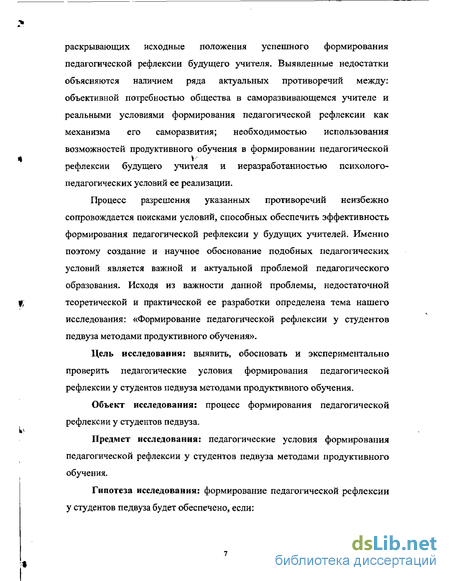 раскрывающих исходные положения успешного формирования педагогической рефлексии будущего учителя. Выявленные недостатки объясняются наличием ряда актуальных противоречий между: объективной потребностью общества в саморазвивающемся учителе и реальными условиями формирования педагогической рефлексии как механизма его саморазвития; необходимостью использования возможностей продуктивного обучения в формировании педагогической рефлексии будущего учителя и неразработанностью психолого-педагогических условий ее реализации.

Процесс разрешения указанных противоречий неизбежно сопровождается поисками условий, способных обеспечить эффективность формирования педагогической рефлексии у будущих учителей. Именно поэтому создание и научное обоснование подобных педагогических условий является важной и актуальной проблемой педагогического образования. Исходя из важности данной проблемы, недостаточной теоретической и практической ее разработки определена тема нашего исследования: «Формирование педагогической рефлексии у студентов педвуза методами продуктивного обучения».

Цель исследования: выявить, обосновать и экспериментально проверить педагогические условия формирования педагогической рефлексии у студентов педвуза методами продуктивного обучения.

Объект исследования: процесс формирования педагогической рефлексии у студентов педвуза.

Предмет исследования: педагогические условия формирования педагогической рефлексии у студентов педвуза методами продуктивного обучения.

Гипотеза исследования: формирование педагогической рефлексии у студентов педвуза будет обеспечено, если:

7

dsLib.net
библиотека диссертаций